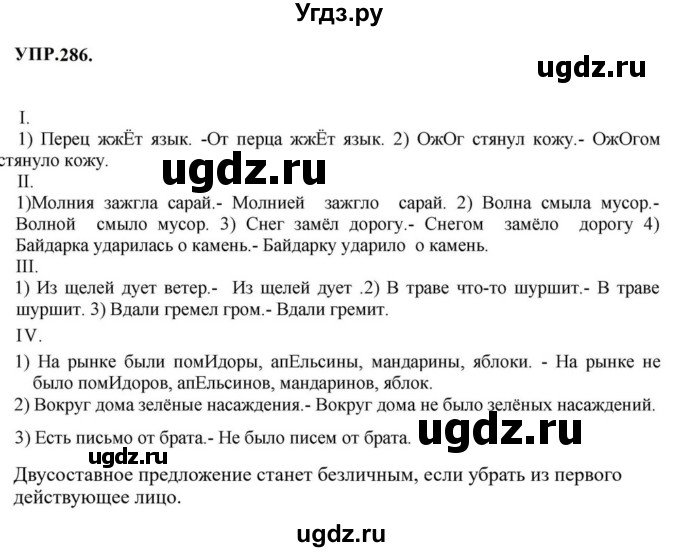 Угдз.ру

УПР.286.

ugdz.ru

I.
1) Перец жжЁт язык. -От перца жжЁт язык. 2) ОжОг стянул кожу.- ОжОгом стянуло кожу.

ugdz.ru

II.
1)Молния зажгла сарай.- Молнией зажгло сарай. 2) Волна смыла мусор.- Волной смыло мусор. 3) Снег замёл дорогу.- Снегом замёло дорогу 4) Байдарка ударилась о камень.- Байдарку ударило о камень.
III.
1) Из щелей дует ветер.- Из щелей дует .2) В траве что-то шуршит.- В траве шуршит. 3) Вдали гремел гром.- Вдали гремит.
IV.
1) На рынке были помИдоры, апЕльсины, мандарины, яблоки. - На рынке не было помИдоров, апЕльсинов, мандаринов, яблок.
2) Вокруг дома зелёные насаждения.- Вокруг дома не было зелёных насаждений.
3) Есть письмо от брата.- Не было писем от брата.

ugdz.ru

ugdz.ru

Двусоставное предложение станет безличным, если убрать из первого действующее лицо.

ugdz.ru